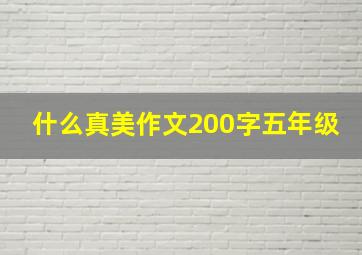 什么真美作文200字五年级